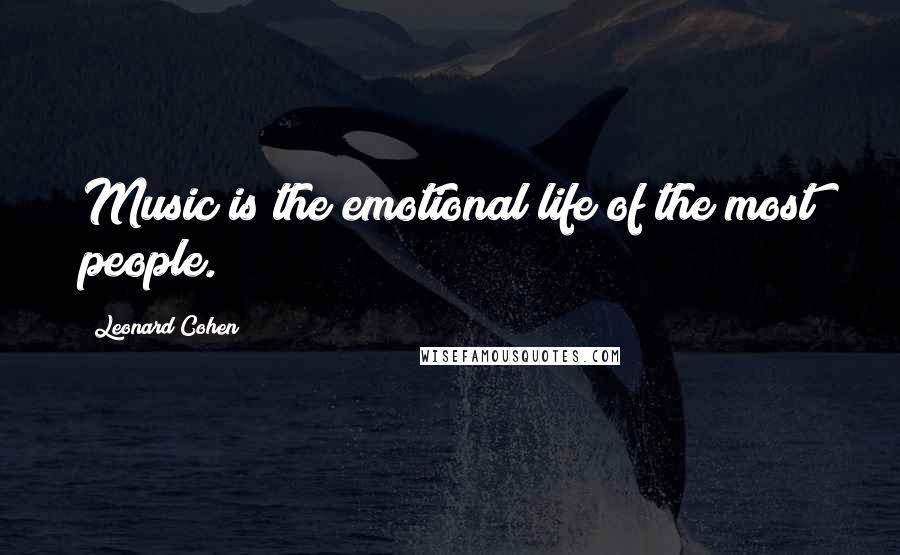 Music is the emotional life of the most people.

Leonard Cohen

WISEFAMOUSQUOTES.COM